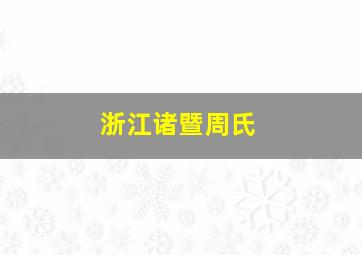 浙江诸暨周氏